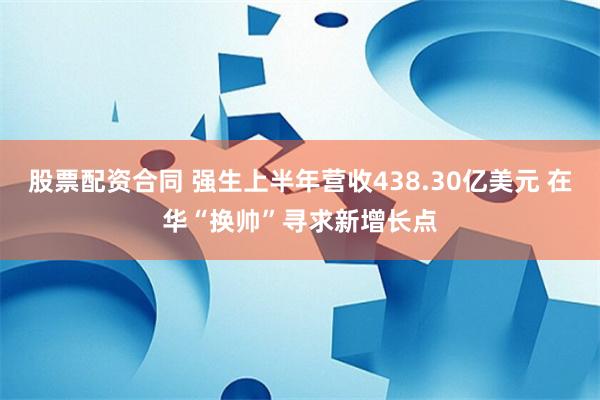 股票配资合同 强生上半年营收438.30亿美元 在华“换帅”寻求新增长点